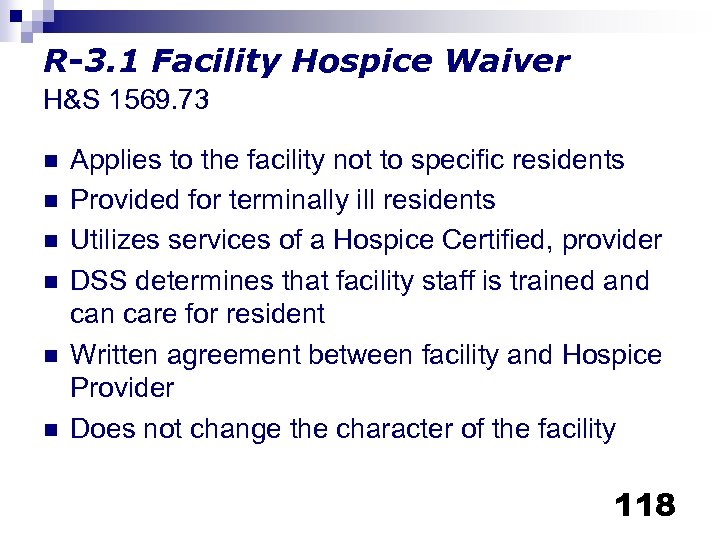 R-3.1 Facility Hospice Waiver
H&S 1569.73

- Applies to the facility not to specific residents
- Provided for terminally ill residents
- Utilizes services of a Hospice Certified, provider
- DSS determines that facility staff is trained and can care for resident
- Written agreement between facility and Hospice Provider
- Does not change the character of the facility

118